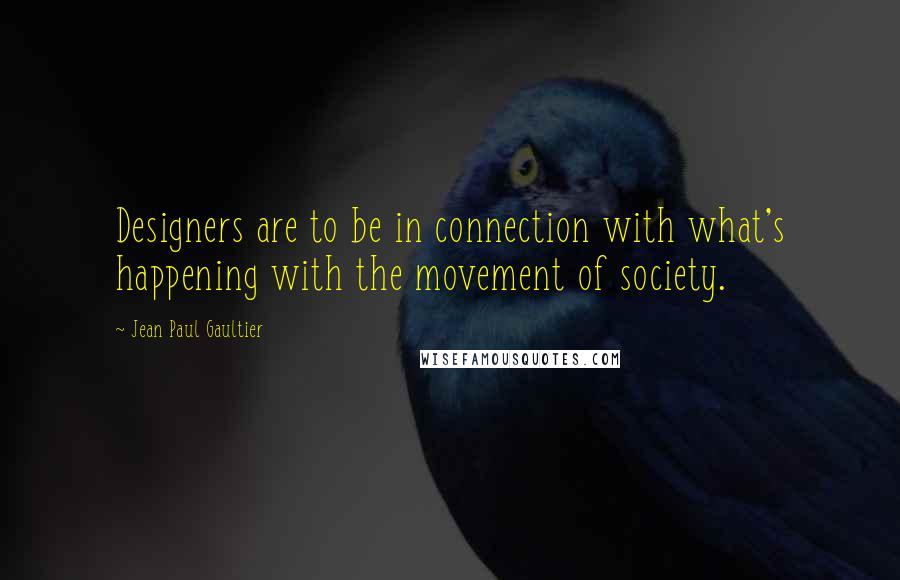 Designers are to be in connection with what's happening with the movement of society.

~ Jean Paul Gaultier

WISEFAMOUSQUOTES.COM